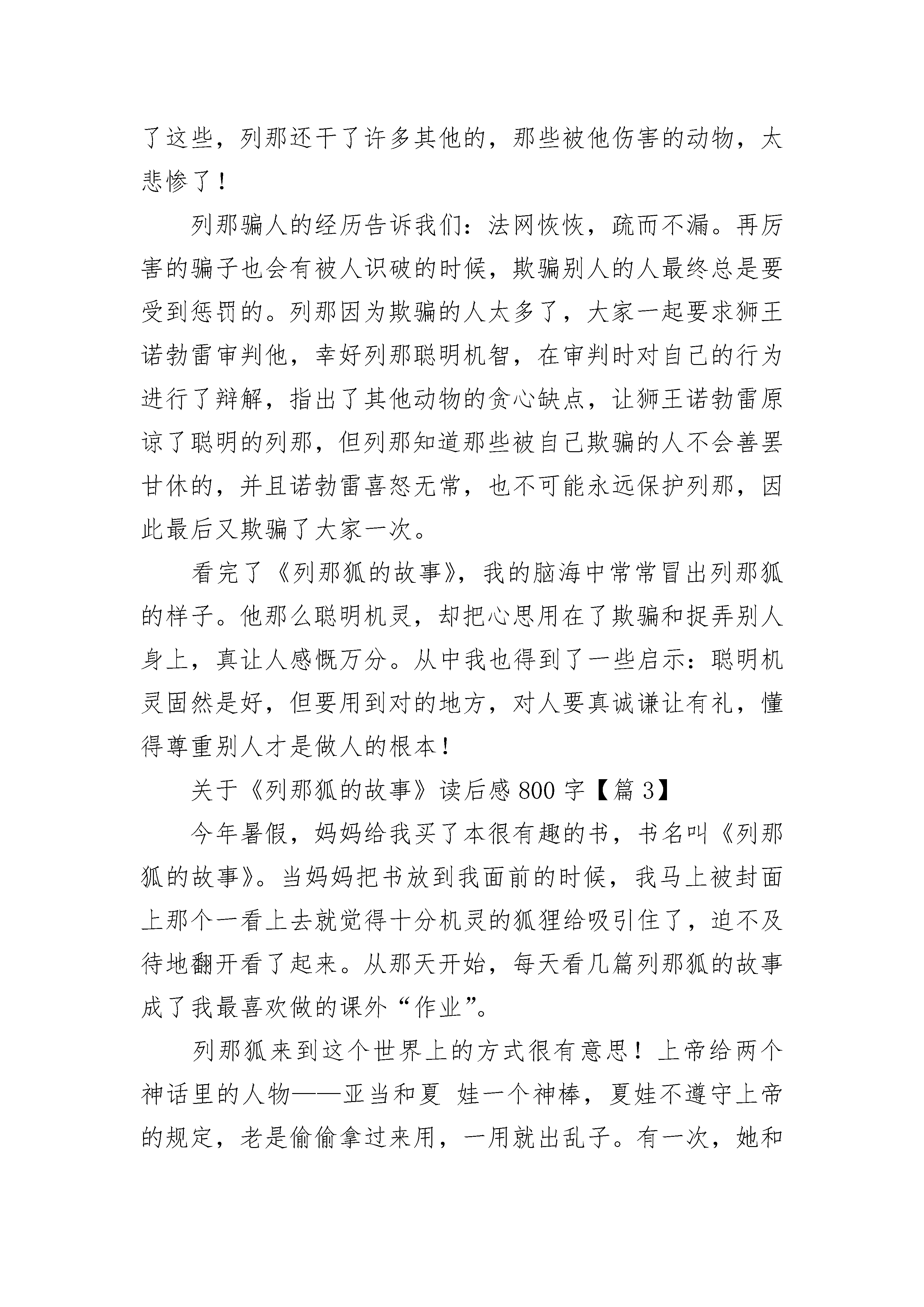 了这些，列那还干了许多其他的，那些被他伤害的动物，太悲惨了！

列那骗人的经历告诉我们：法网恢恢，疏而不漏。再厉害的骗子也会有被人识破的时候，欺骗别人的人最终总是要受到惩罚的。列那因为欺骗的人太多了，大家一起要求狮王诺勃雷审判他，幸好列那聪明机智，在审判时对自己的行为进行了辩解，指出了其他动物的贪心缺点，让狮王诺勃雷原谅了聪明的列那，但列那知道那些被自己欺骗的人不会善罢甘休的，并且诺勃雷喜怒无常，也不可能永远保护列那，因此最后又欺骗了大家一次。

看完了《列那狐的故事》，我的脑海中常常冒出列那狐的样子。他那么聪明机灵，却把心思用在了欺骗和捉弄别人身上，真让人感慨万分。从中我也得到了一些启示：聪明机灵固然是好，但要用到对的地方，对人要真诚谦让有礼，懂得尊重别人才是做人的根本！

关于《列那狐的故事》读后感 800 字【篇 3】

今年暑假，妈妈给我买了本很有趣的书，书名叫《列那狐的故事》。当妈妈把书放到我面前的时候，我马上被封面上那个一看上去就觉得十分机灵的狐狸给吸引住了，迫不及待地翻开看了起来。从那天开始，每天看几篇列那狐的故事成了我最喜欢做的课外“作业”。

列那狐来到这个世界上的方式很有意思！上帝给两个神话里的人物——亚当和夏 娃一个神棒，夏娃不遵守上帝的规定，老是偷偷拿过来用，一用就出乱子。有一次，她和